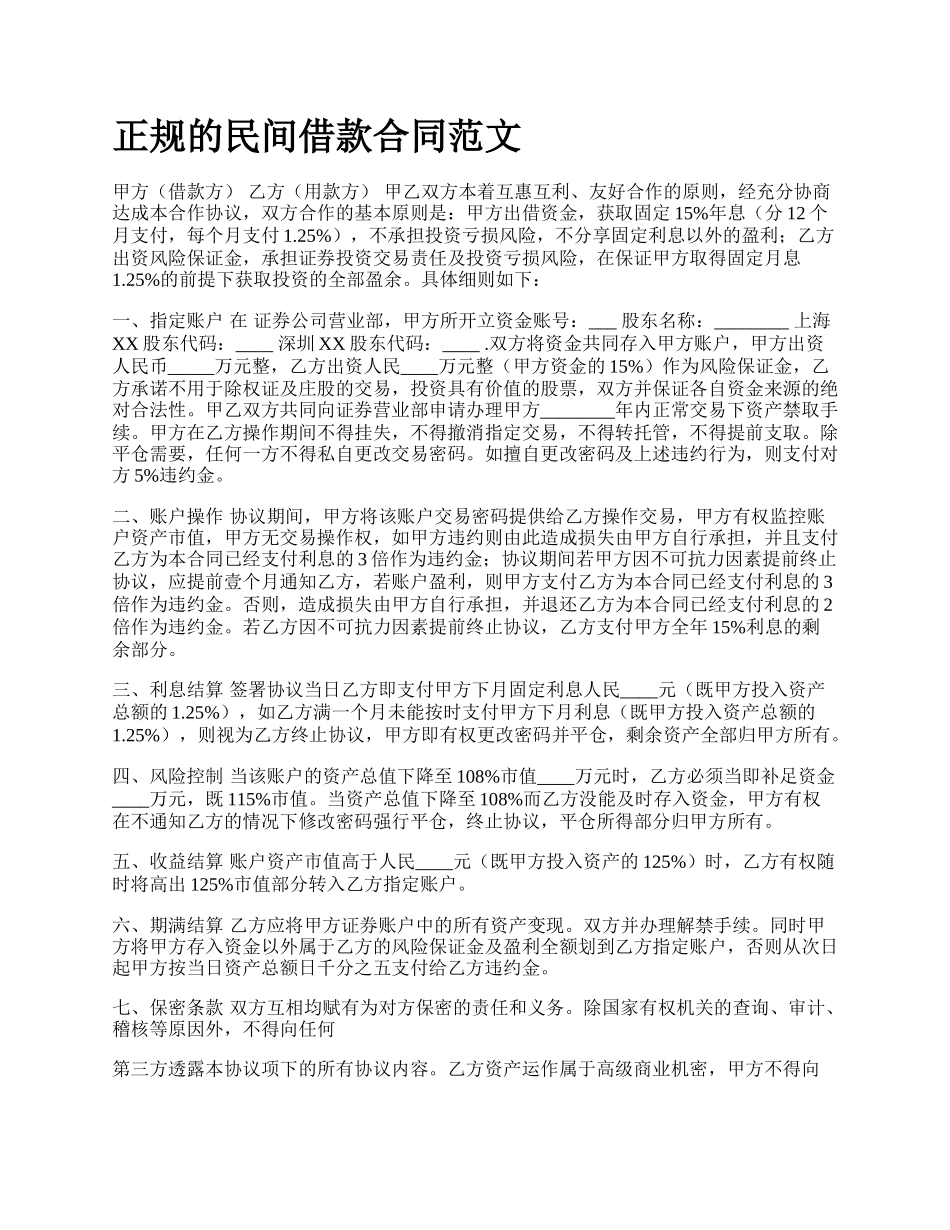 正规的民间借款合同范文

甲方（借款方） 乙方（用款方） 甲乙双方本着互惠互利、友好合作的原则，经充分协商达成本合作协议，双方合作的基本原则是：甲方出借资金，获取固定 15%年息（分 12 个月支付，每个月支付 1.25%），不承担投资亏损风险，不分享固定利息以外的盈利；乙方出资风险保证金，承担证券投资交易责任及投资亏损风险，在保证甲方取得固定月息 1.25%的前提下获取投资的全部盈余。具体细则如下：

一、指定账户 在 证券公司营业部，甲方所开立资金账号：___ 股东名称：________ 上海 XX 股东代码：____ 深圳 XX 股东代码：____ .双方将资金共同存入甲方账户，甲方出资人民币_____万元整，乙方出资人民____万元整（甲方资金的 15%）作为风险保证金，乙方承诺不用于除权证及庄股的交易，投资具有价值的股票，双方并保证各自资金来源的绝对合法性。甲乙双方共同向证券营业部申请办理甲方________年内正常交易下资产禁取手续。甲方在乙方操作期间不得挂失，不得撤消指定交易，不得转托管，不得提前支取。除平仓需要，任何一方不得私自更改交易密码。如擅自更改密码及上述违约行为，则支付对方 5%违约金。

二、账户操作 协议期间，甲方将该账户交易密码提供给乙方操作交易，甲方有权监控账户资产市值，甲方无交易操作权，如甲方违约则由此造成损失由甲方自行承担，并且支付乙方为本合同已经支付利息的 3 倍作为违约金；协议期间若甲方因不可抗力因素提前终止协议，应提前壹个月通知乙方，若账户盈利，则甲方支付乙方为本合同已经支付利息的 3 倍作为违约金。否则，造成损失由甲方自行承担，并退还乙方为本合同已经支付利息的 2 倍作为违约金。若乙方因不可抗力因素提前终止协议，乙方支付甲方全年 15%利息的剩余部分。

三、利息结算 签署协议当日乙方即支付甲方下月固定利息人民____元（既甲方投入资产总额的 1.25%），如乙方满一个月未能按时支付甲方下月利息（既甲方投入资产总额的 1.25%），则视为乙方终止协议，甲方即有权更改密码并平仓，剩余资产全部归甲方所有。

四、风险控制 当该账户的资产总值下降至 108%市值____万元时，乙方必须当即补足资金____万元，既 115%市值。当资产总值下降至 108%而乙方没能及时存入资金，甲方有权在不通知乙方的情况下修改密码强行平仓，终止协议，平仓所得部分归甲方所有。

五、收益结算 账户资产市值高于人民____元（既甲方投入资产的 125%）时，乙方有权随时将高出 125%市值部分转入乙方指定账户。

六、期满结算 乙方应将甲方证券账户中的所有资产变现。双方并办理解禁手续。同时甲方将甲方存入资金以外属于乙方的风险保证金及盈利全额划到乙方指定账户，否则从次日起甲方按当日资产总额日千分之五支付给乙方违约金。

七、保密条款 双方互相均赋有为对方保密的责任和义务。除国家有权机关的查询、审计、稽核等原因外，不得向任何

第三方透露本协议项下的所有协议内容。乙方资产运作属于高级商业机密，甲方不得向